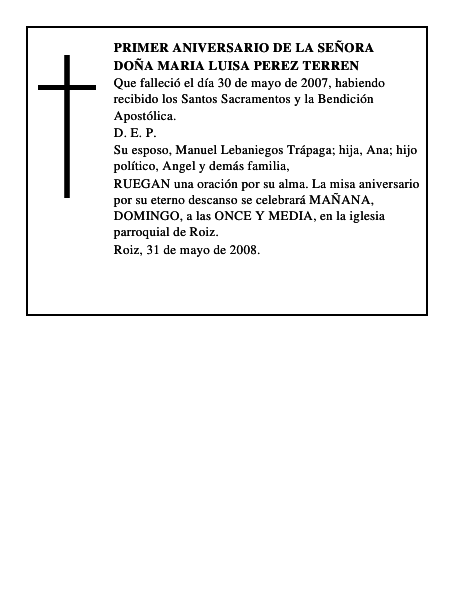 PRIMER ANIVERSARIO DE LA SEÑORA
DOÑA MARIA LUISA PEREZ TERREN

Que falleció el día 30 de mayo de 2007, habiendo recibido los Santos Sacramentos y la Bendición Apostólica.

D. E. P.

Su esposo, Manuel Lebaniegos Trápaga; hija, Ana; hijo político, Angel y demás familia,

RUEGAN una oración por su alma. La misa aniversario por su eterno descanso se celebrará MAÑANA, DOMINGO, a las ONCE Y MEDIA, en la iglesia parroquial de Roiz.

Roiz, 31 de mayo de 2008.